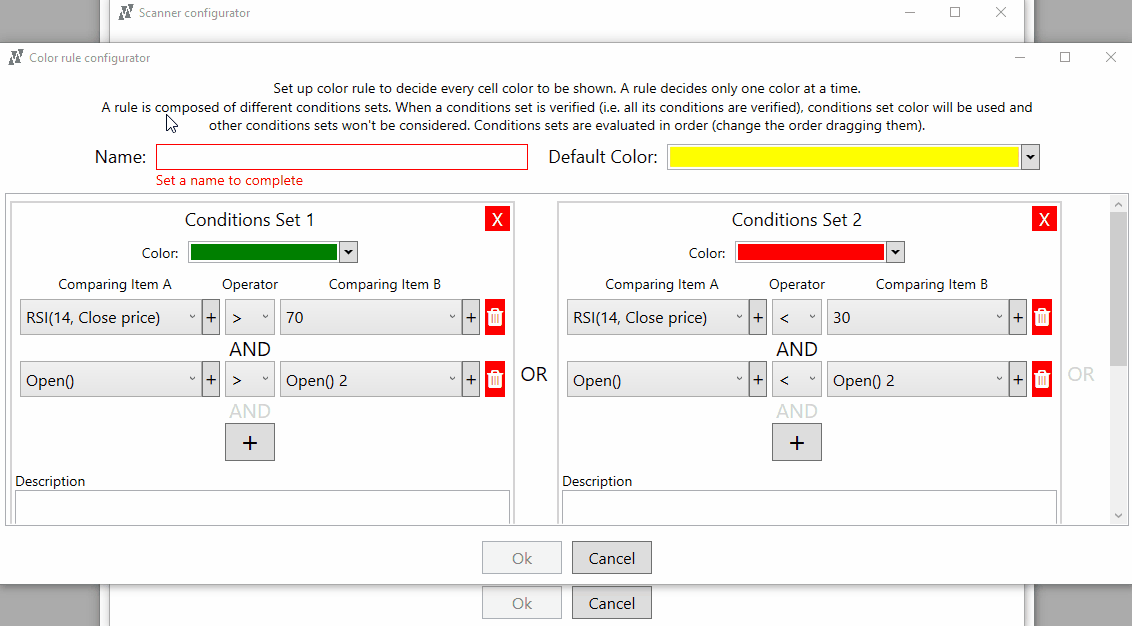 Scanner configurator

Color rule configurator

Set up color rule to decide every cell color to be shown. A rule decides only one color at a time.
A rule is composed of different conditions sets. When a conditions set is verified (i.e. all its conditions are verified), conditions set color will be used and other conditions sets won't be considered. Conditions sets are evaluated in order (change the order dragging them).

Name:
Set a name to complete
Default Color:

Conditions Set 1
X
Color:
Comparing Item A
Operator
Comparing Item B
RSI(14, Close price) + > 70 +
AND
Open() + > Open() 2 +
AND
+
Description

OR

Conditions Set 2
X
Color:
Comparing Item A
Operator
Comparing Item B
RSI(14, Close price) + < 30 +
AND
Open() + < Open() 2 +
AND
+
Description

OR

Ok
Cancel

Ok
Cancel